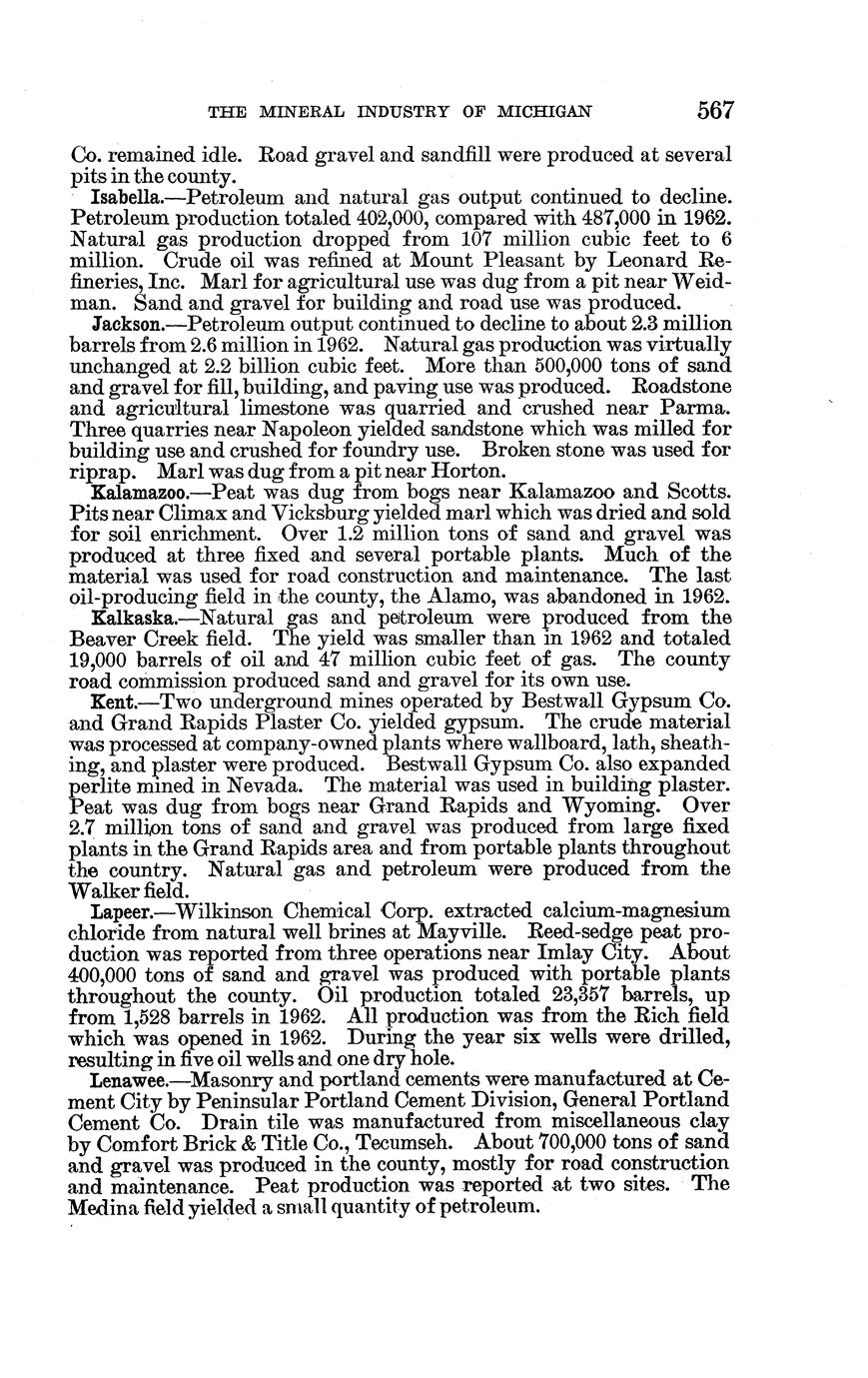 THE MINERAL INDUSTRY OF MICHIGAN 567

Co. remained idle. Road gravel and sandfill were produced at several pits in the county.

Isabella.—Petroleum and natural gas output continued to decline. Petroleum production totaled 402,000, compared with 487,000 in 1962. Natural gas production dropped from 107 million cubic feet to 6 million. Crude oil was refined at Mount Pleasant by Leonard Refineries, Inc. Marl for agricultural use was dug from a pit near Weidman. Sand and gravel for building and road use was produced.

Jackson.—Petroleum output continued to decline to about 2.3 million barrels from 2.6 million in 1962. Natural gas production was virtually unchanged at 2.2 billion cubic feet. More than 500,000 tons of sand and gravel for fill, building, and paving use was produced. Roadstone and agricultural limestone was quarried and crushed near Parma. Three quarries near Napoleon yielded sandstone which was milled for building use and crushed for foundry use. Broken stone was used for riprap. Marl was dug from a pit near Horton.

Kalamazoo.—Peat was dug from bogs near Kalamazoo and Scotts. Pits near Climax and Vicksburg yielded marl which was dried and sold for soil enrichment. Over 1.2 million tons of sand and gravel was produced at three fixed and several portable plants. Much of the material was used for road construction and maintenance. The last oil-producing field in the county, the Alamo, was abandoned in 1962.

Kalkaska.—Natural gas and petroleum were produced from the Beaver Creek field. The yield was smaller than in 1962 and totaled 19,000 barrels of oil and 47 million cubic feet of gas. The county road commission produced sand and gravel for its own use.

Kent.—Two underground mines operated by Bestwall Gypsum Co. and Grand Rapids Plaster Co. yielded gypsum. The crude material was processed at company-owned plants where wallboard, lath, sheathing, and plaster were produced. Bestwall Gypsum Co. also expanded perlite mined in Nevada. The material was used in building plaster. Peat was dug from bogs near Grand Rapids and Wyoming. Over 2.7 million tons of sand and gravel was produced from large fixed plants in the Grand Rapids area and from portable plants throughout the country. Natural gas and petroleum were produced from the Walker field.

Lapeer.—Wilkinson Chemical Corp. extracted calcium-magnesium chloride from natural well brines at Mayville. Reed-sedge peat production was reported from three operations near Imlay City. About 400,000 tons of sand and gravel was produced with portable plants throughout the county. Oil production totaled 23,357 barrels, up from 1,528 barrels in 1962. All production was from the Rich field which was opened in 1962. During the year six wells were drilled, resulting in five oil wells and one dry hole.

Lenawee.—Masonry and portland cements were manufactured at Cement City by Peninsular Portland Cement Division, General Portland Cement Co. Drain tile was manufactured from miscellaneous clay by Comfort Brick & Title Co., Tecumseh. About 700,000 tons of sand and gravel was produced in the county, mostly for road construction and maintenance. Peat production was reported at two sites. The Medina field yielded a small quantity of petroleum.